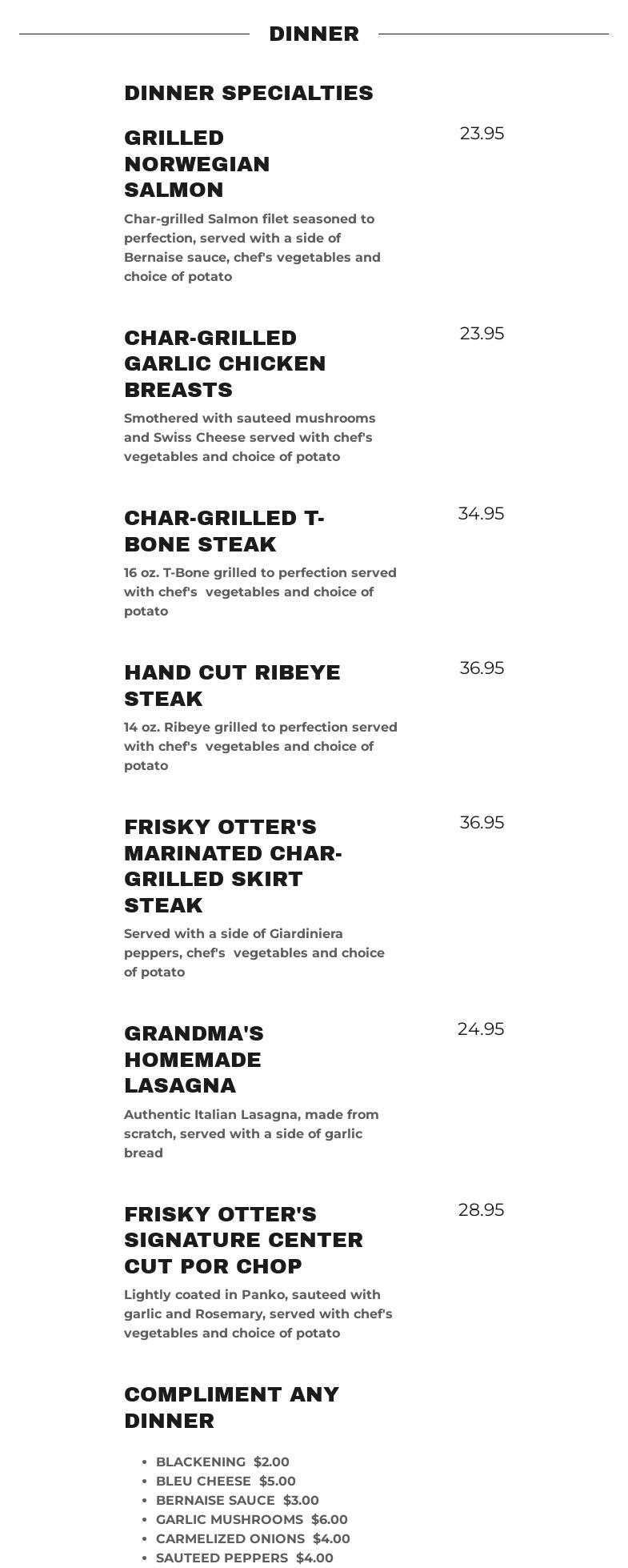 DINNER

DINNER SPECIALTIES

GRILLED NORWEGIAN SALMON

23.95

Char-grilled Salmon filet seasoned to perfection, served with a side of Bernaise sauce, chef's vegetables and choice of potato

CHAR-GRILLED GARLIC CHICKEN BREASTS

23.95

Smothered with sauteed mushrooms and Swiss Cheese served with chef's vegetables and choice of potato

CHAR-GRILLED T-BONE STEAK

34.95

16 oz. T-Bone grilled to perfection served with chef's vegetables and choice of potato

HAND CUT RIBEYE STEAK

36.95

14 oz. Ribeye grilled to perfection served with chef's vegetables and choice of potato

FRISKY OTTER'S MARINATED CHAR-GRILLED SKIRT STEAK

36.95

Served with a side of Giardiniera peppers, chef's vegetables and choice of potato

GRANDMA'S HOMEMADE LASAGNA

24.95

Authentic Italian Lasagna, made from scratch, served with a side of garlic bread

FRISKY OTTER'S SIGNATURE CENTER CUT POR CHOP

28.95

Lightly coated in Panko, sauteed with garlic and Rosemary, served with chef's vegetables and choice of potato

COMPLIMENT ANY DINNER

- BLACKENING $2.00
- BLEU CHEESE $5.00
- BERNAISE SAUCE $3.00
- GARLIC MUSHROOMS $6.00
- CARMELIZED ONIONS $4.00
- SAUTEED PEPPERS $4.00